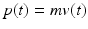 $p(t) = mv(t)$